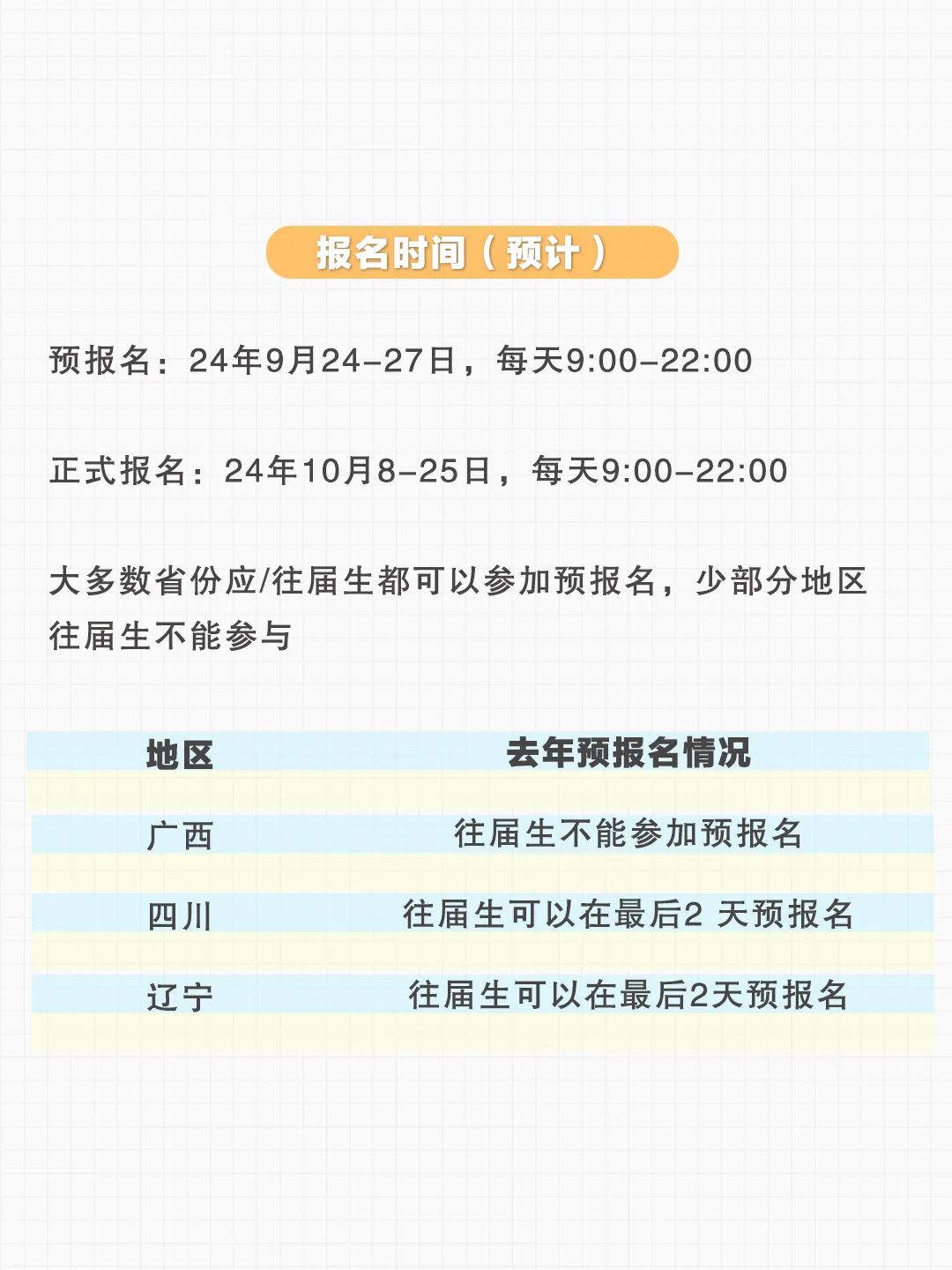 报名时间（预计）

预报名：24年9月24-27日，每天9:00-22:00

正式报名：24年10月8-25日，每天9:00-22:00

大多数省份应/往届生都可以参加预报名，少部分地区往届生不能参与

| 地区 | 去年预报名情况 |
|---|---|
| 广西 | 往届生不能参加预报名 |
| 四川 | 往届生可以在最后2 天预报名 |
| 辽宁 | 往届生可以在最后2天预报名 |